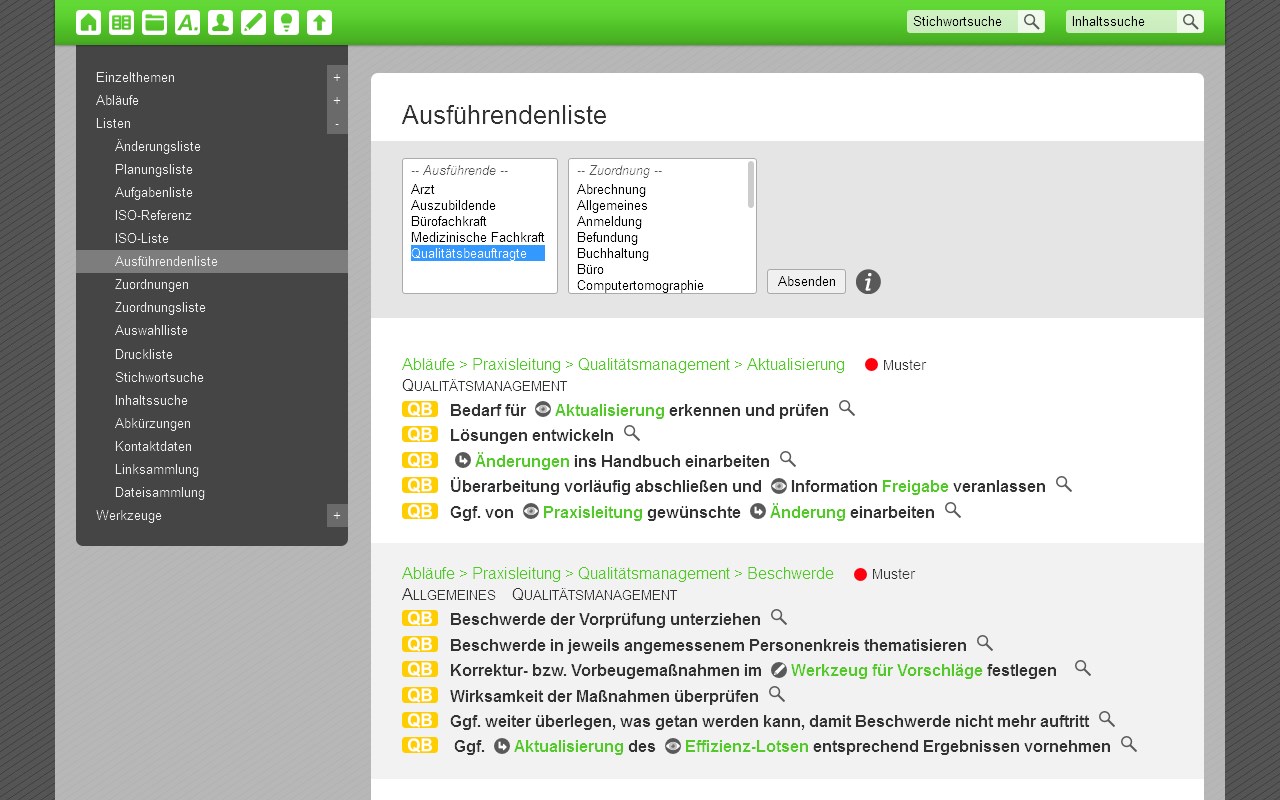 Stichwortsuche
Inhaltssuche

Einzelthemen +
Abläufe +
Listen -
Änderungsliste
Planungsliste
Aufgabenliste
ISO-Referenz
ISO-Liste
Ausführendenliste
Zuordnungen
Zuordnungsliste
Auswahlliste
Druckliste
Stichwortsuche
Inhaltssuche
Abkürzungen
Kontaktdaten
Linksammlung
Dateisammlung
Werkzeuge +

Ausführendenliste

-- Ausführende --
Arzt
Auszubildende
Bürofachkraft
Medizinische Fachkraft
Qualitätsbeauftragte

-- Zuordnung --
Abrechnung
Allgemeines
Anmeldung
Befundung
Buchhaltung
Büro
Computertomographie

Absenden

Abläufe > Praxisleitung > Qualitätsmanagement > Aktualisierung Muster
QUALITÄTSMANAGEMENT
QB Bedarf für Aktualisierung erkennen und prüfen
QB Lösungen entwickeln
QB Änderungen ins Handbuch einarbeiten
QB Überarbeitung vorläufig abschließen und Information Freigabe veranlassen
QB Ggf. von Praxisleitung gewünschte Änderung einarbeiten

Abläufe > Praxisleitung > Qualitätsmanagement > Beschwerde Muster
ALLGEMEINES QUALITÄTSMANAGEMENT
QB Beschwerde der Vorprüfung unterziehen
QB Beschwerde in jeweils angemessenem Personenkreis thematisieren
QB Korrektur- bzw. Vorbeugemaßnahmen im Werkzeug für Vorschläge festlegen
QB Wirksamkeit der Maßnahmen überprüfen
QB Ggf. weiter überlegen, was getan werden kann, damit Beschwerde nicht mehr auftritt
QB Ggf. Aktualisierung des Effizienz-Lotsen entsprechend Ergebnissen vornehmen